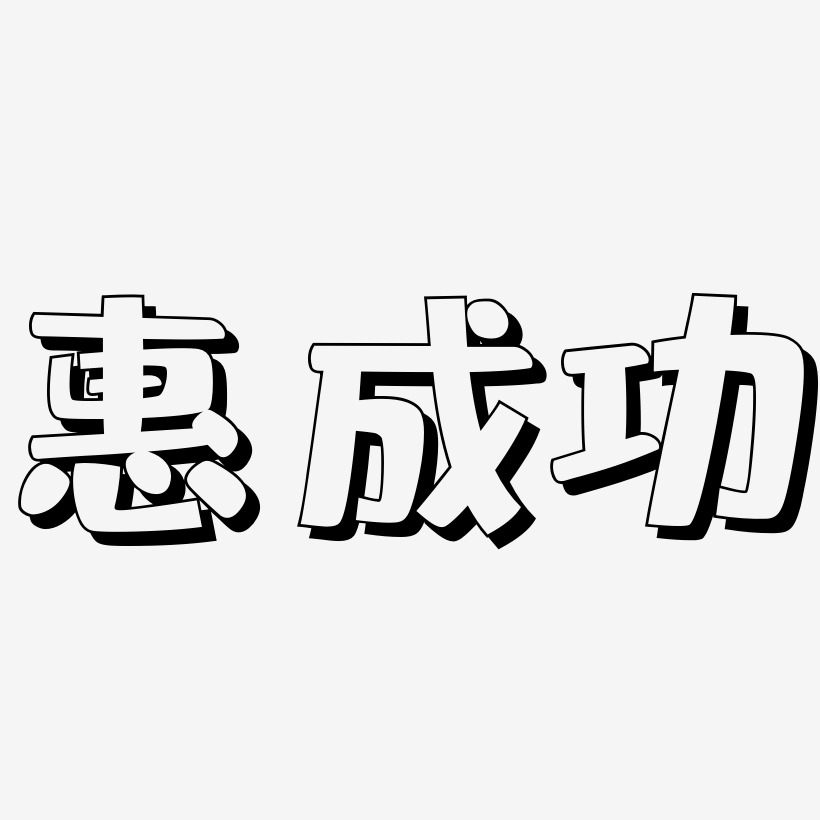 惠成功